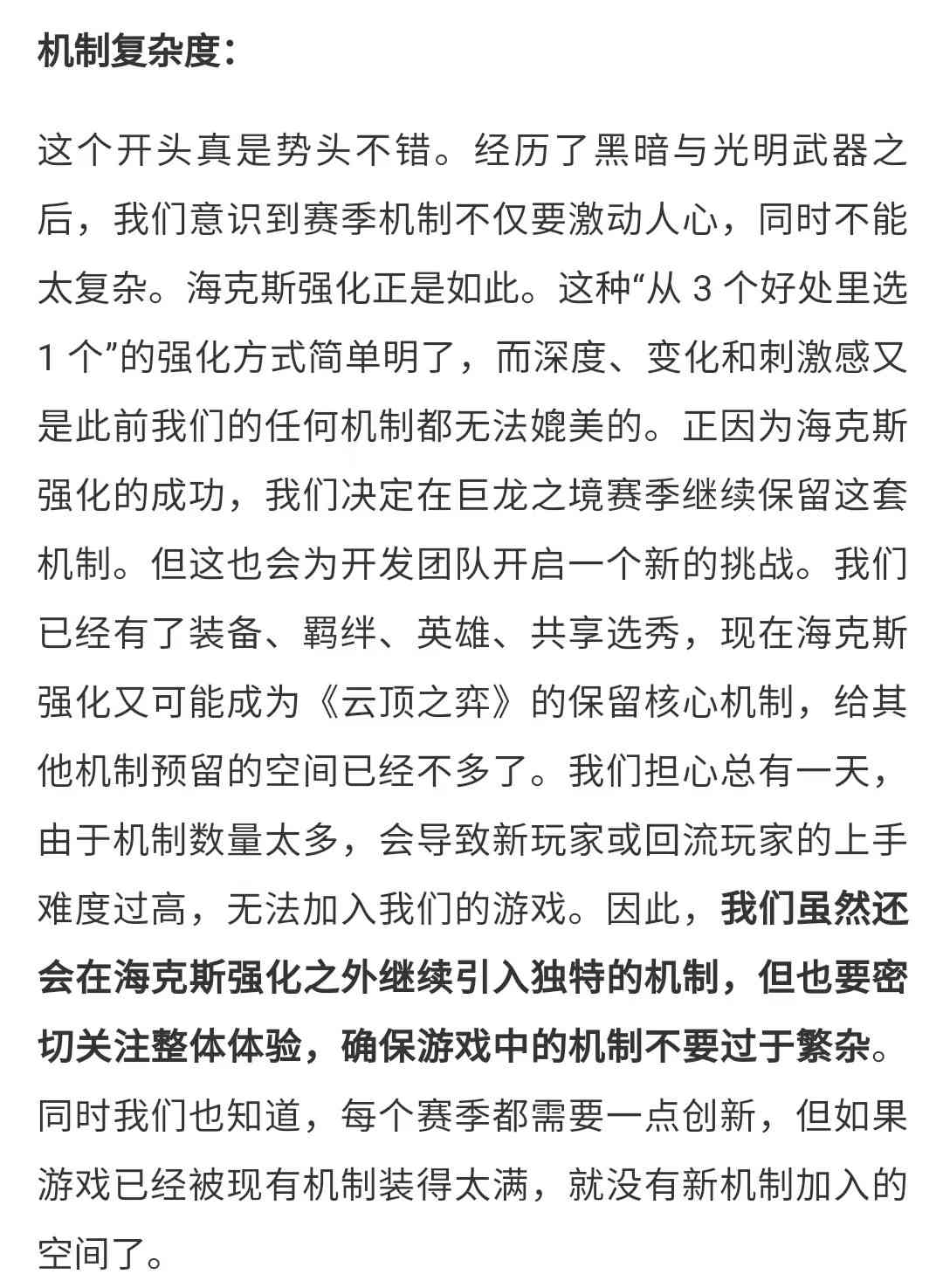 机制复杂度：

这个开头真是势头不错。经历了黑暗与光明武器之后，我们意识到赛季机制不仅要激动人心，同时不能太复杂。海克斯强化正是如此。这种“从 3 个好处里选 1 个”的强化方式简单明了，而深度、变化和刺激感又是此前我们的任何机制都无法媲美的。正因为海克斯强化的成功，我们决定在巨龙之境赛季继续保留这套机制。但这也会为开发团队开启一个新的挑战。我们已经有了装备、羁绊、英雄、共享选秀，现在海克斯强化又可能成为《云顶之弈》的保留核心机制，给其他机制预留的空间已经不多了。我们担心总有一天，由于机制数量太多，会导致新玩家或回流玩家的上手难度过高，无法加入我们的游戏。因此，我们虽然还会在海克斯强化之外继续引入独特的机制，但也要密切关注整体体验，确保游戏中的机制不要过于繁杂。同时我们也知道，每个赛季都需要一点创新，但如果游戏已经被现有机制装得太满，就没有新机制加入的空间了。